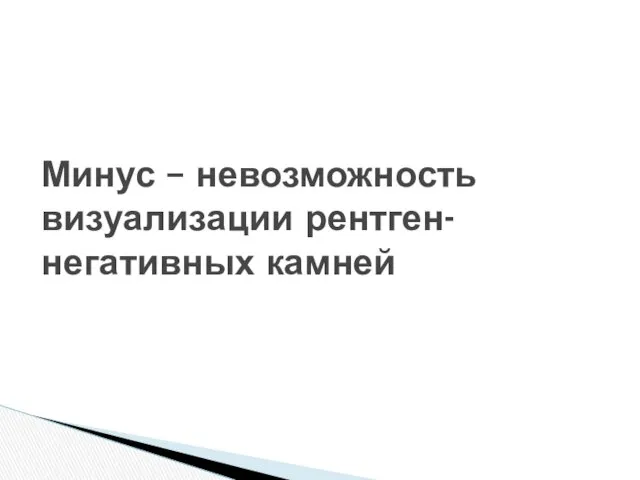 Минус – невозможность визуализации рентген-негативных камней